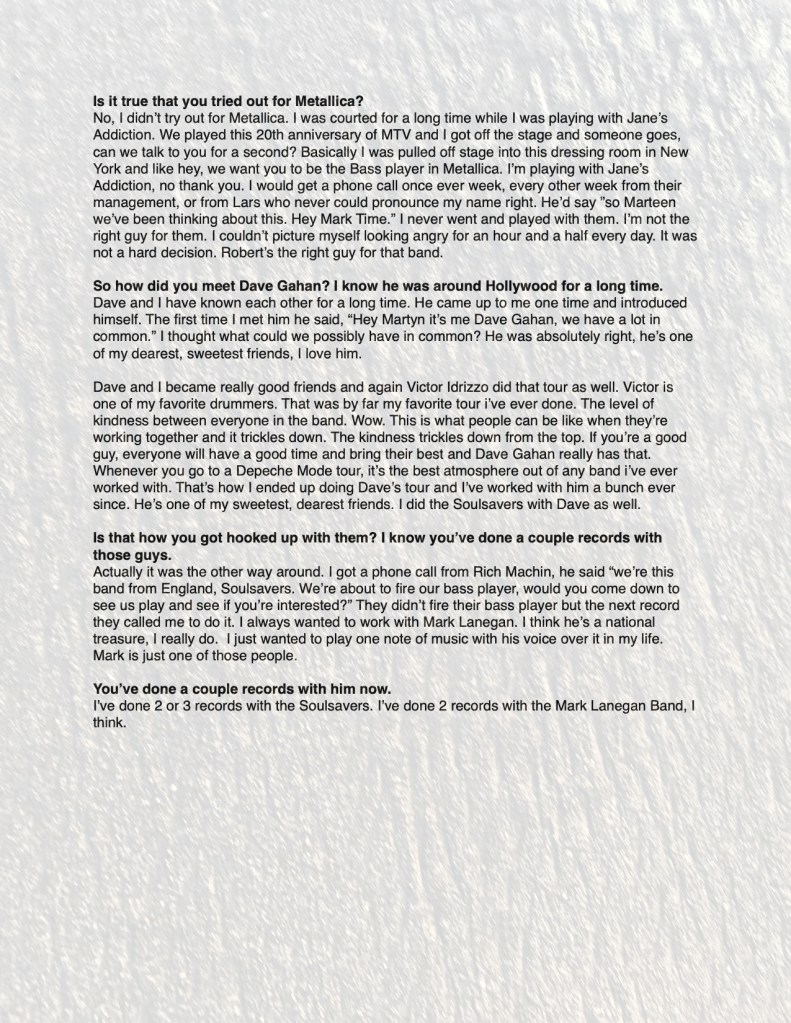 **Is it true that you tried out for Metallica?**
No, I didn't try out for Metallica. I was courted for a long time while I was playing with Jane's Addiction. We played this 20th anniversary of MTV and I got off the stage and someone goes, can we talk to you for a second? Basically I was pulled off stage into this dressing room in New York and like hey, we want you to be the Bass player in Metallica. I'm playing with Jane's Addiction, no thank you. I would get a phone call once ever week, every other week from their management, or from Lars who never could pronounce my name right. He'd say "so Marteen we've been thinking about this. Hey Mark Time." I never went and played with them. I'm not the right guy for them. I couldn't picture myself looking angry for an hour and a half every day. It was not a hard decision. Robert's the right guy for that band.

**So how did you meet Dave Gahan? I know he was around Hollywood for a long time.**
Dave and I have known each other for a long time. He came up to me one time and introduced himself. The first time I met him he said, "Hey Martyn it's me Dave Gahan, we have a lot in common." I thought what could we possibly have in common? He was absolutely right, he's one of my dearest, sweetest friends, I love him.

Dave and I became really good friends and again Victor Idrizzo did that tour as well. Victor is one of my favorite drummers. That was by far my favorite tour i've ever done. The level of kindness between everyone in the band. Wow. This is what people can be like when they're working together and it trickles down. The kindness trickles down from the top. If you're a good guy, everyone will have a good time and bring their best and Dave Gahan really has that. Whenever you go to a Depeche Mode tour, it's the best atmosphere out of any band i've ever worked with. That's how I ended up doing Dave's tour and I've worked with him a bunch ever since. He's one of my sweetest, dearest friends. I did the Soulsavers with Dave as well.

**Is that how you got hooked up with them? I know you've done a couple records with those guys.**
Actually it was the other way around. I got a phone call from Rich Machin, he said "we're this band from England, Soulsavers. We're about to fire our bass player, would you come down to see us play and see if you're interested?" They didn't fire their bass player but the next record they called me to do it. I always wanted to work with Mark Lanegan. I think he's a national treasure, I really do. I just wanted to play one note of music with his voice over it in my life. Mark is just one of those people.

**You've done a couple records with him now.**
I've done 2 or 3 records with the Soulsavers. I've done 2 records with the Mark Lanegan Band, I think.